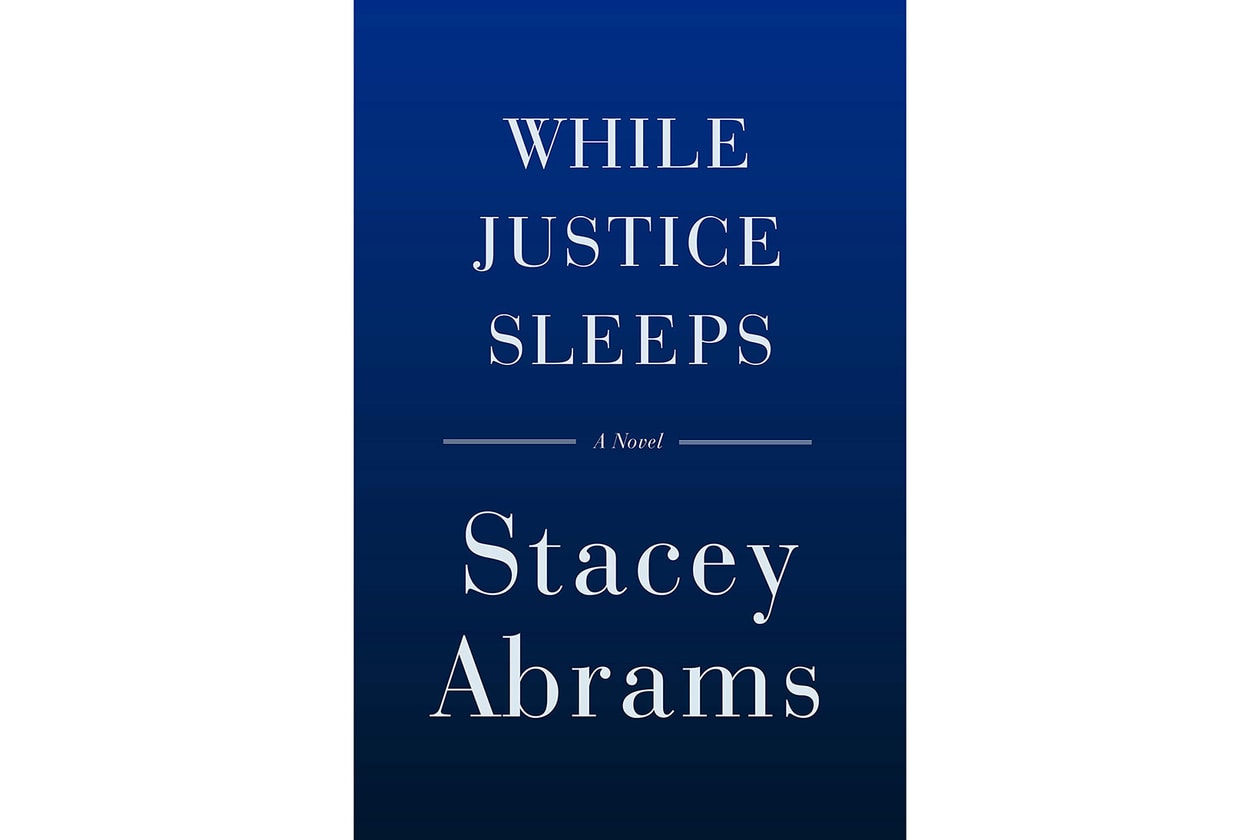 WHILE JUSTICE SLEEPS

A Novel

Stacey Abrams